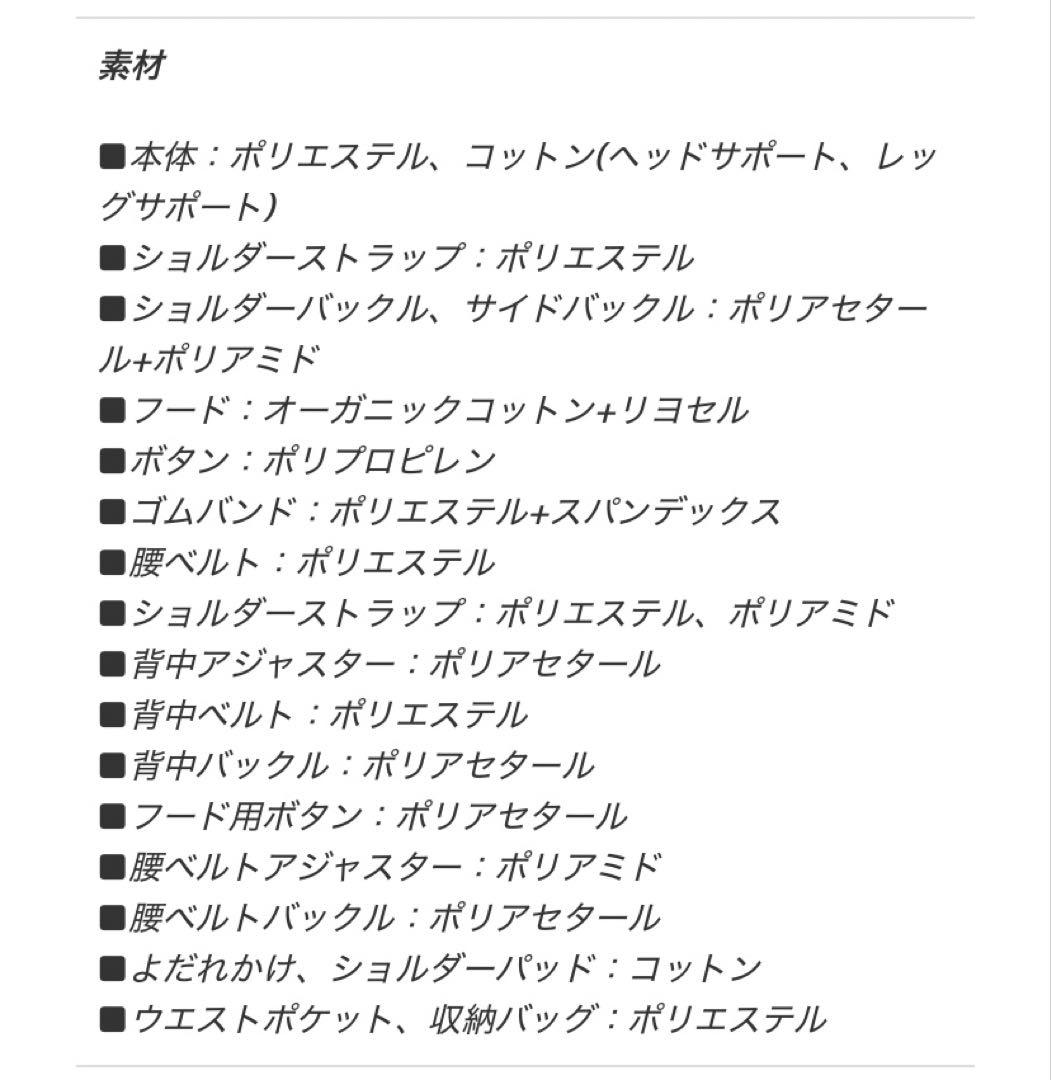 素材

■本体：ポリエステル、コットン(ヘッドサポート、レッグサポート)
■ショルダーストラップ：ポリエステル
■ショルダーバックル、サイドバックル：ポリアセタール+ポリアミド
■フード：オーガニックコットン+リヨセル
■ボタン：ポリプロピレン
■ゴムバンド：ポリエステル+スパンデックス
■腰ベルト：ポリエステル
■ショルダーストラップ：ポリエステル、ポリアミド
■背中アジャスター：ポリアセタール
■背中ベルト：ポリエステル
■背中バックル：ポリアセタール
■フード用ボタン：ポリアセタール
■腰ベルトアジャスター：ポリアミド
■腰ベルトバックル：ポリアセタール
■よだれかけ、ショルダーパッド：コットン
■ウエストポケット、収納バッグ：ポリエステル